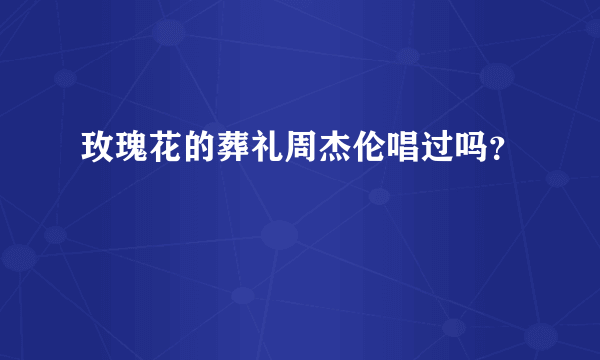 玫瑰花的葬礼周杰伦唱过吗?